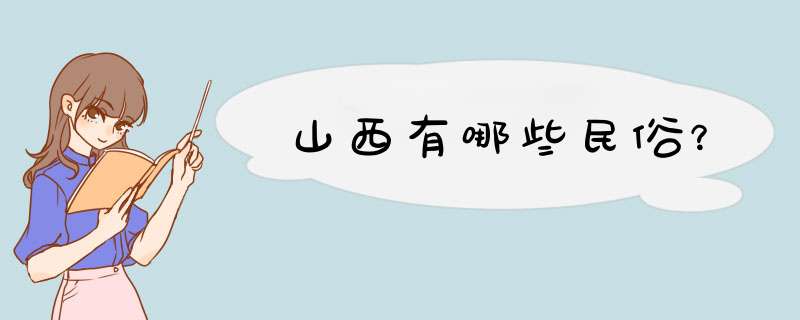 山西有哪些民俗?